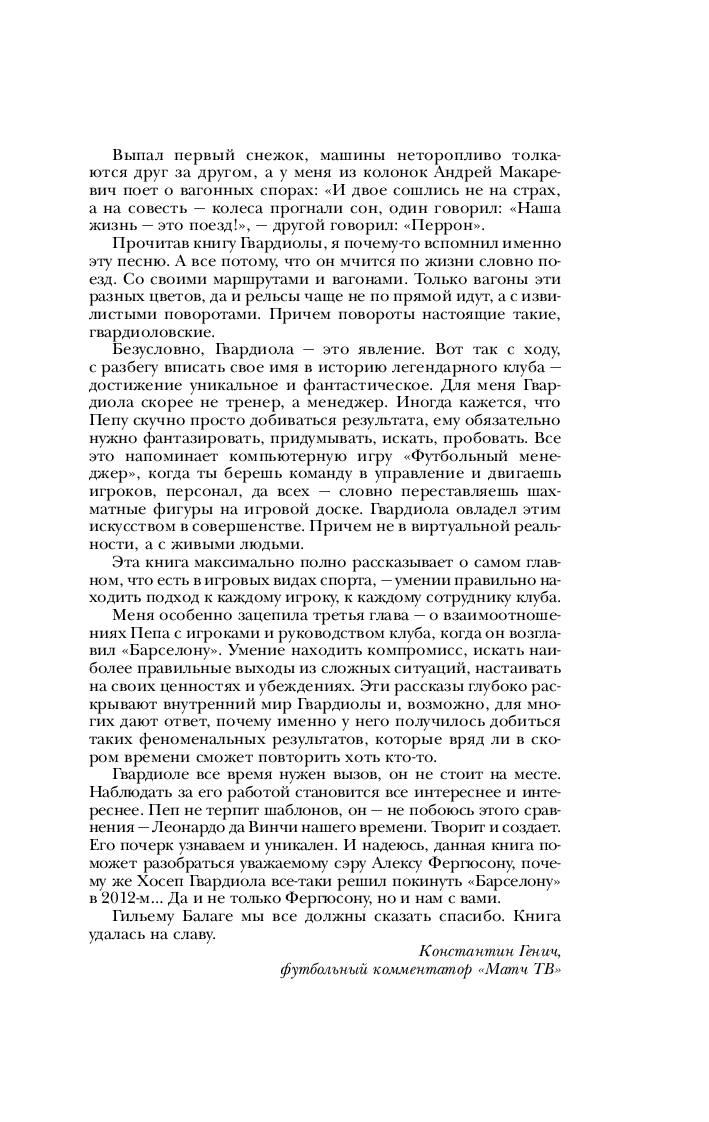 Выпал первый снежок, машины неторопливо толкаются друг за другом, а у меня из колонок Андрей Макаревич поет о вагонных спорах: «И двое сошлись не на страх, а на совесть — колеса прогнали сон, один говорил: «Наша жизнь — это поезд!», — другой говорил: «Перрон».

Прочитав книгу Гвардиолы, я почему-то вспомнил именно эту песню. А все потому, что он мчится по жизни словно поезд. Со своими маршрутами и вагонами. Только вагоны эти разных цветов, да и рельсы чаще не по прямой идут, а с извилистыми поворотами. Причем повороты настоящие такие, гвардиоловские.

Безусловно, Гвардиола — это явление. Вот так с ходу, с разбегу вписать свое имя в историю легендарного клуба — достижение уникальное и фантастическое. Для меня Гвардиола скорее не тренер, а менеджер. Иногда кажется, что Пепу скучно просто добиваться результата, ему обязательно нужно фантазировать, придумывать, искать, пробовать. Все это напоминает компьютерную игру «Футбольный менеджер», когда ты берешь команду в управление и двигаешь игроков, персонал, да всех — словно переставляешь шахматные фигуры на игровой доске. Гвардиола овладел этим искусством в совершенстве. Причем не в виртуальной реальности, а с живыми людьми.

Эта книга максимально полно рассказывает о самом главном, что есть в игровых видах спорта, — умении правильно находить подход к каждому игроку, к каждому сотруднику клуба.

Меня особенно зацепила третья глава — о взаимоотношениях Пепа с игроками и руководством клуба, когда он возглавил «Барселону». Умение находить компромисс, искать наиболее правильные выходы из сложных ситуаций, настаивать на своих ценностях и убеждениях. Эти рассказы глубоко раскрывают внутренний мир Гвардиолы и, возможно, для многих дают ответ, почему именно у него получилось добиться таких феноменальных результатов, которые вряд ли в скором времени сможет повторить хоть кто-то.

Гвардиоле все время нужен вызов, он не стоит на месте. Наблюдать за его работой становится все интереснее и интереснее. Пеп не терпит шаблонов, он — не побоюсь этого сравнения — Леонардо да Винчи нашего времени. Творит и создает. Его почерк узнаваем и уникален. И надеюсь, данная книга поможет разобраться уважаемому сэру Алексу Фергюсону, почему же Хосеп Гвардиола все-таки решил покинуть «Барселону» в 2012-м... Да и не только Фергюсону, но и нам с вами.

Гильему Балаге мы все должны сказать спасибо. Книга удалась на славу.

Константин Генич,
футбольный комментатор «Матч ТВ»